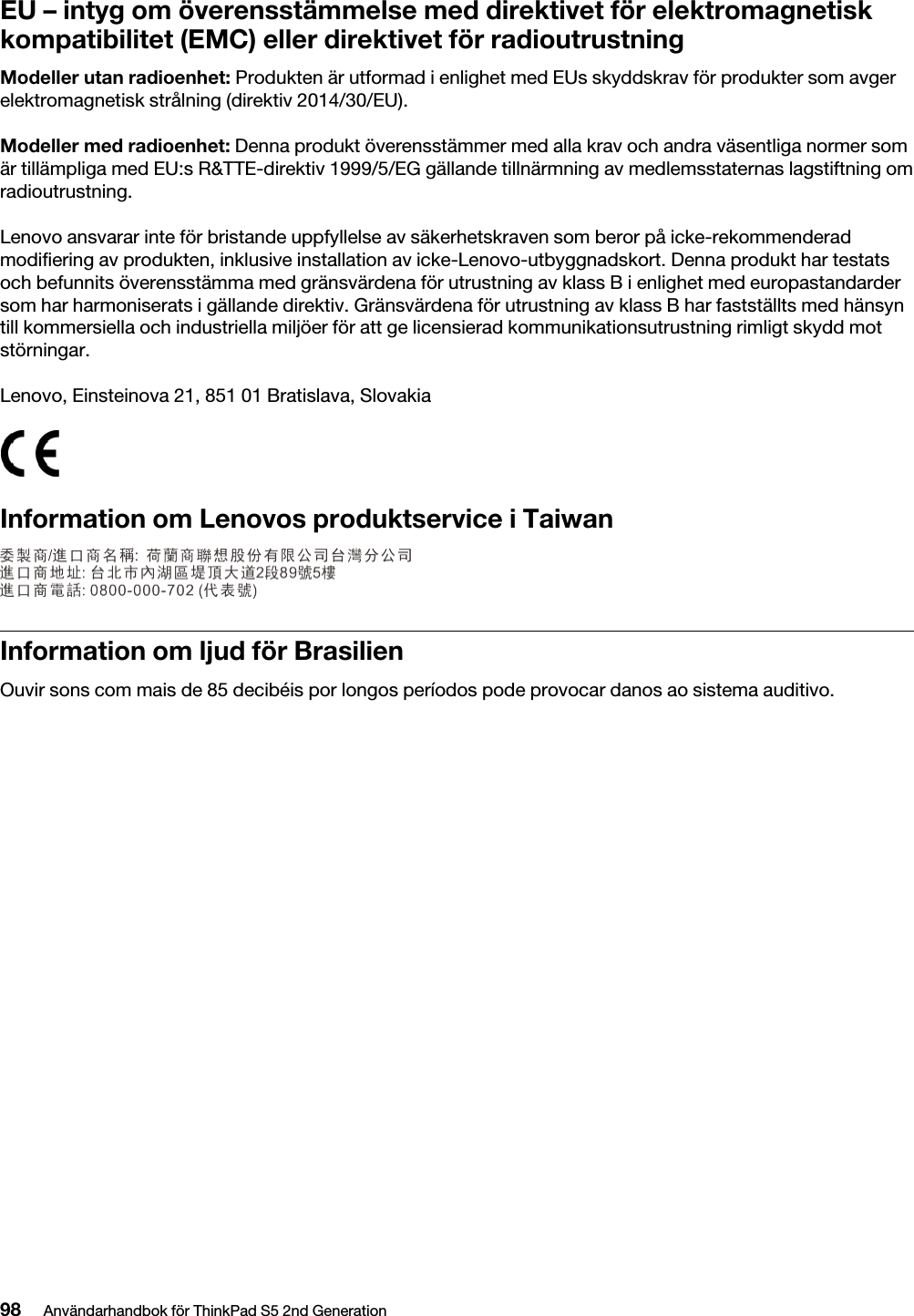 EU – intyg om överensstämmelse med direktivet för elektromagnetisk kompatibilitet (EMC) eller direktivet för radioutrustning

Modeller utan radioenhet: Produkten är utformad i enlighet med EUs skyddskrav för produkter som avger elektromagnetisk strålning (direktiv 2014/30/EU).

Modeller med radioenhet: Denna produkt överensstämmer med alla krav och andra väsentliga normer som är tillämpliga med EU:s R&TTE-direktiv 1999/5/EG gällande tillnärmning av medlemsstaternas lagstiftning om radioutrustning.

Lenovo ansvarar inte för bristande uppfyllelse av säkerhetskraven som beror på icke-rekommenderad modifiering av produkten, inklusive installation av icke-Lenovo-utbyggnadskort. Denna produkt har testats och befunnits överensstämma med gränsvärdena för utrustning av klass B i enlighet med europastandarder som har harmoniserats i gällande direktiv. Gränsvärdena för utrustning av klass B har fastställts med hänsyn till kommersiella och industriella miljöer för att ge licensierad kommunikationsutrustning rimligt skydd mot störningar.

Lenovo, Einsteinova 21, 851 01 Bratislava, Slovakia

CE

Information om Lenovos produktservice i Taiwan

委製商/進口商名稱: 荷蘭商聯想股份有限公司台灣分公司
進口商地址: 台北市內湖區堤頂大道2段89號5樓
進口商電話: 0800-000-702 (代表號)

Information om ljud för Brasilien

Ouvir sons com mais de 85 decibéis por longos períodos pode provocar danos ao sistema auditivo.

98 Användarhandbok för ThinkPad S5 2nd Generation